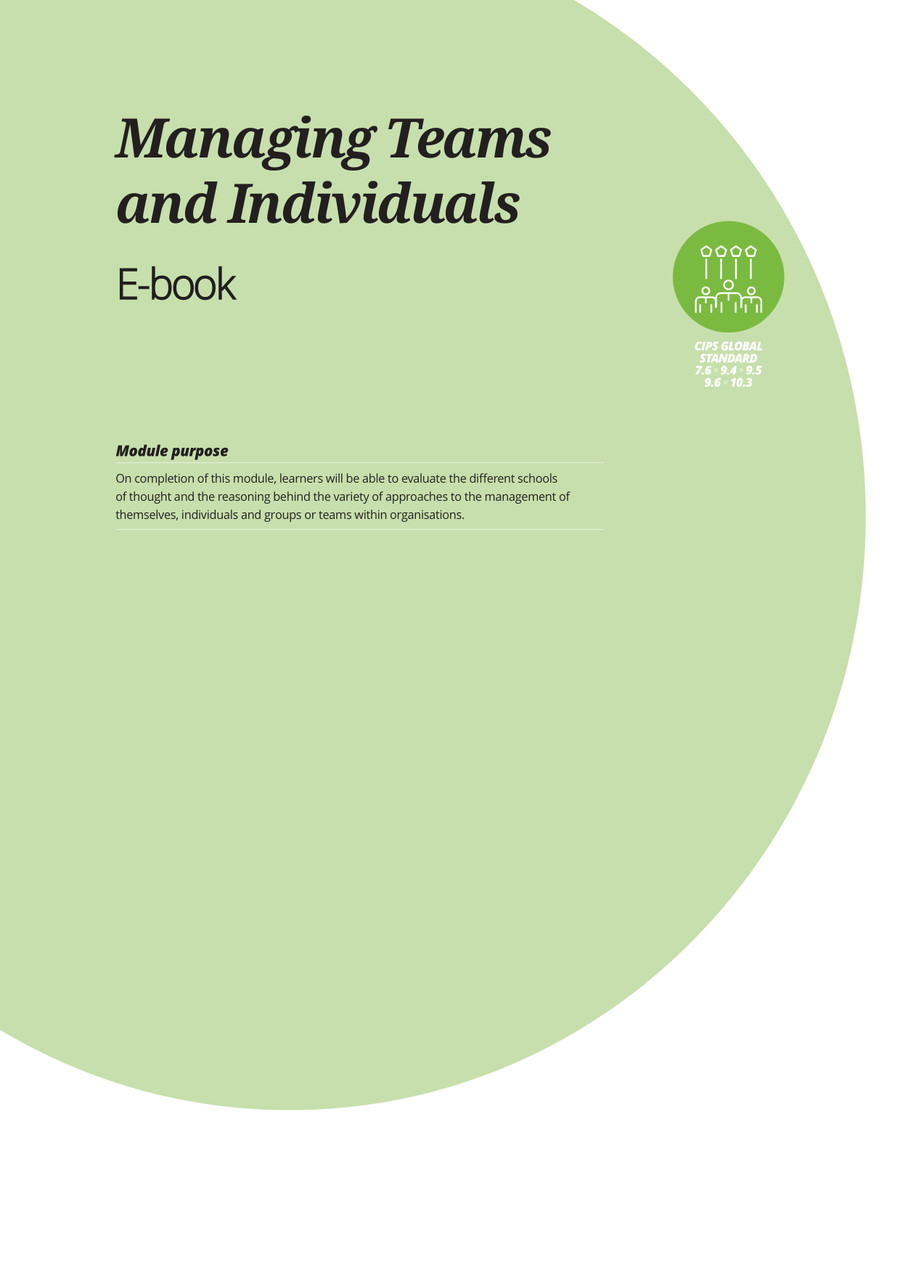 Managing Teams and Individuals

E-book

CIPS GLOBAL STANDARD
7.6 • 9.4 • 9.5
9.6 • 10.3

Module purpose

On completion of this module, learners will be able to evaluate the different schools of thought and the reasoning behind the variety of approaches to the management of themselves, individuals and groups or teams within organisations.